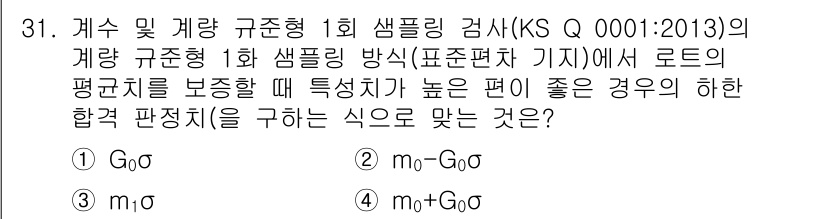 31. 계수 및 계량 규준형 1회 샘플링 검사(KS Q 0001:2013)의 계량 규준형 1화 샘플링 방식(표준편차 기지)에서 로트의 평균치를 보증할 때 특성치가 높은 편이 좋은 경우의 하한 합격 판정치(을 구하는 식으로 맞는 것은?

① $G_0\sigma$
② $m_0-G_0\sigma$
③ $m_1\sigma$
④ $m_0+G_0\sigma$